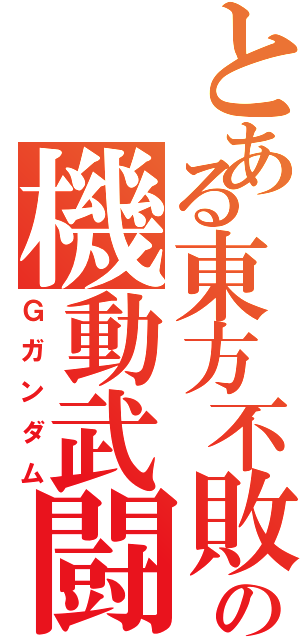 とある東方不敗の
機動武闘
Gガンダム